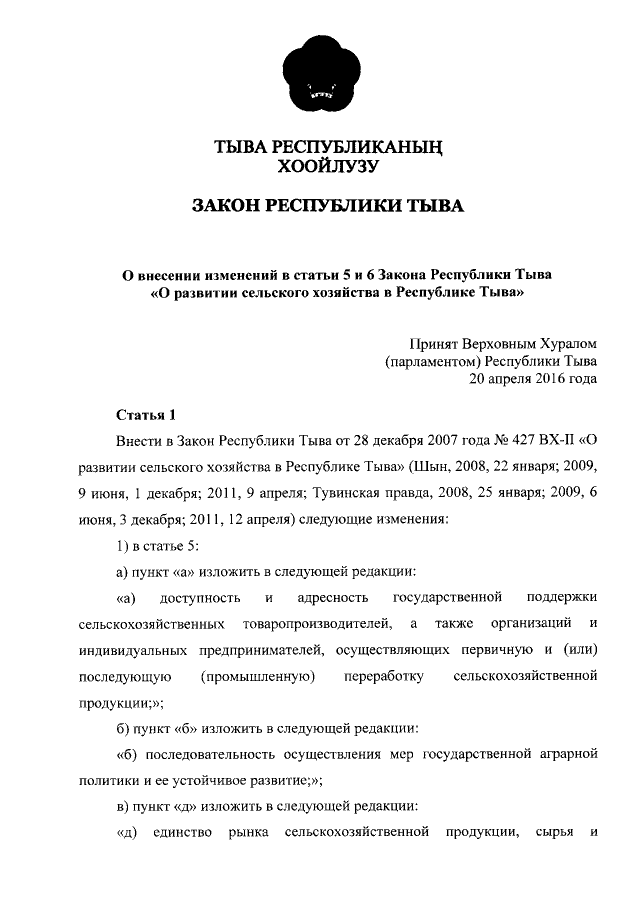 ТЫВА РЕСПУБЛИКАНЫҢ
ХООЙЛУЗУ

ЗАКОН РЕСПУБЛИКИ ТЫВА

О внесении изменений в статьи 5 и 6 Закона Республики Тыва
«О развитии сельского хозяйства в Республике Тыва»

Принят Верховным Хуралом
(парламентом) Республики Тыва
20 апреля 2016 года

Статья 1

Внести в Закон Республики Тыва от 28 декабря 2007 года № 427 ВХ-II «О развитии сельского хозяйства в Республике Тыва» (Шын, 2008, 22 января; 2009, 9 июня, 1 декабря; 2011, 9 апреля; Тувинская правда, 2008, 25 января; 2009, 6 июня, 3 декабря; 2011, 12 апреля) следующие изменения:

1) в статье 5:

а) пункт «а» изложить в следующей редакции:

«а) доступность и адресность государственной поддержки сельскохозяйственных товаропроизводителей, а также организаций и индивидуальных предпринимателей, осуществляющих первичную и (или) последующую (промышленную) переработку сельскохозяйственной продукции;»;

б) пункт «б» изложить в следующей редакции:

«б) последовательность осуществления мер государственной аграрной политики и ее устойчивое развитие;»;

в) пункт «д» изложить в следующей редакции:

«д) единство рынка сельскохозяйственной продукции, сырья и